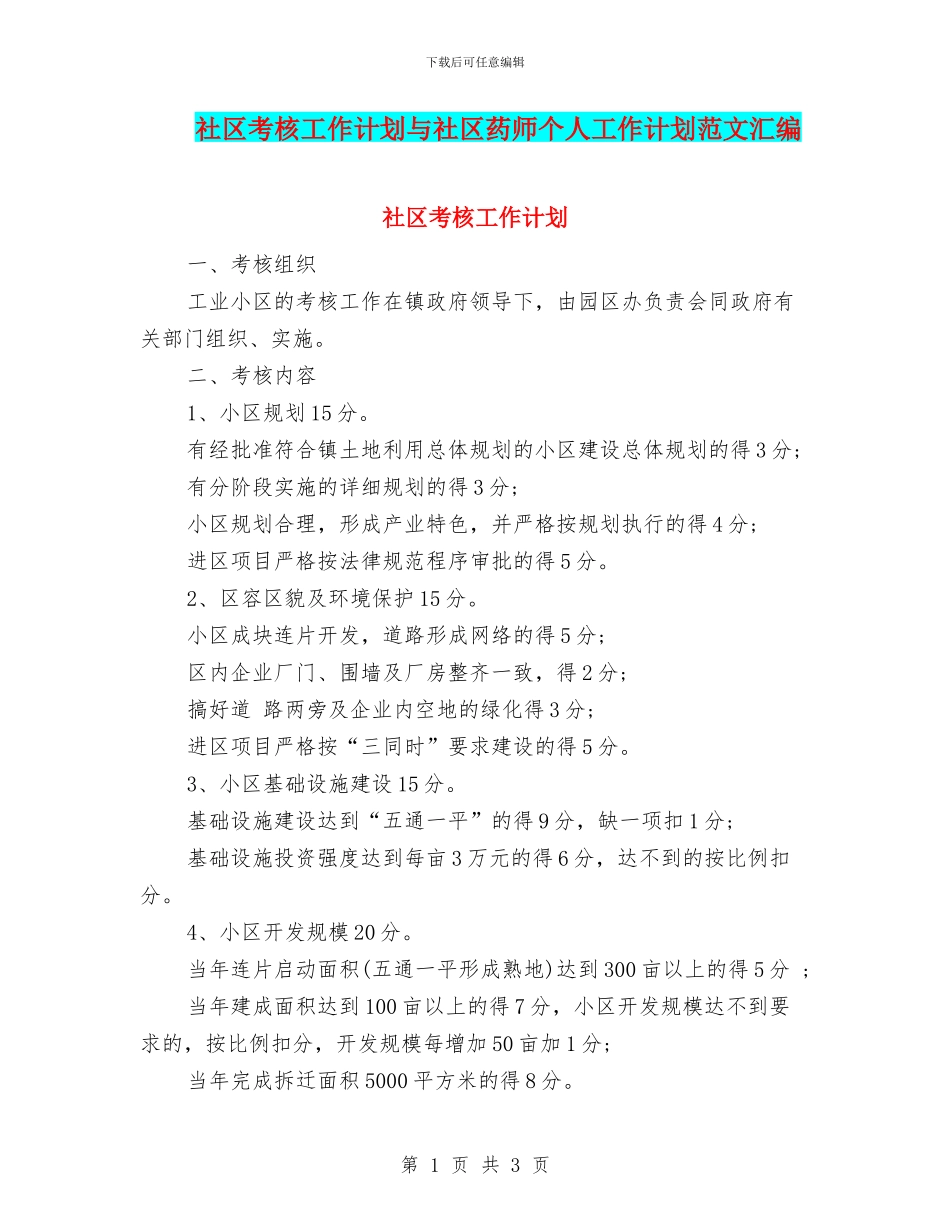 下载后可任意编辑

社区考核工作计划与社区药师个人工作计划范文汇编

社区考核工作计划

一、考核组织

工业小区的考核工作在镇政府领导下，由园区办负责会同政府有关部门组织、实施。

二、考核内容

1、小区规划15分。

有经批准符合镇土地利用总体规划的小区建设总体规划的得3分；

有分阶段实施的详细规划的得3分；

小区规划合理，形成产业特色，并严格按规划执行的得4分；

进区项目严格按法律规范程序审批的得5分。

2、区容区貌及环境保护15分。

小区成块连片开发，道路形成网络的得5分；

区内企业厂门、围墙及厂房整齐一致，得2分；

搞好道 路两旁及企业内空地的绿化得3分；

进区项目严格按“三同时”要求建设的得5分。

3、小区基础设施建设15分。

基础设施建设达到“五通一平”的得9分，缺一项扣1分；

基础设施投资强度达到每亩3万元的得6分，达不到的按比例扣分。

4、小区开发规模20分。

当年连片启动面积(五通一平形成熟地)达到300亩以上的得5分 ；

当年建成面积达到100亩以上的得7分，小区开发规模达不到要求的，按比例扣分，开发规模每增加50亩加1分；

当年完成拆迁面积5000平方米的得8分。

第 1 页 共 3 页